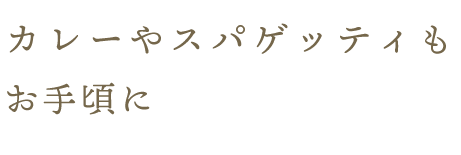 カレーやスパゲッティも
お手頃に